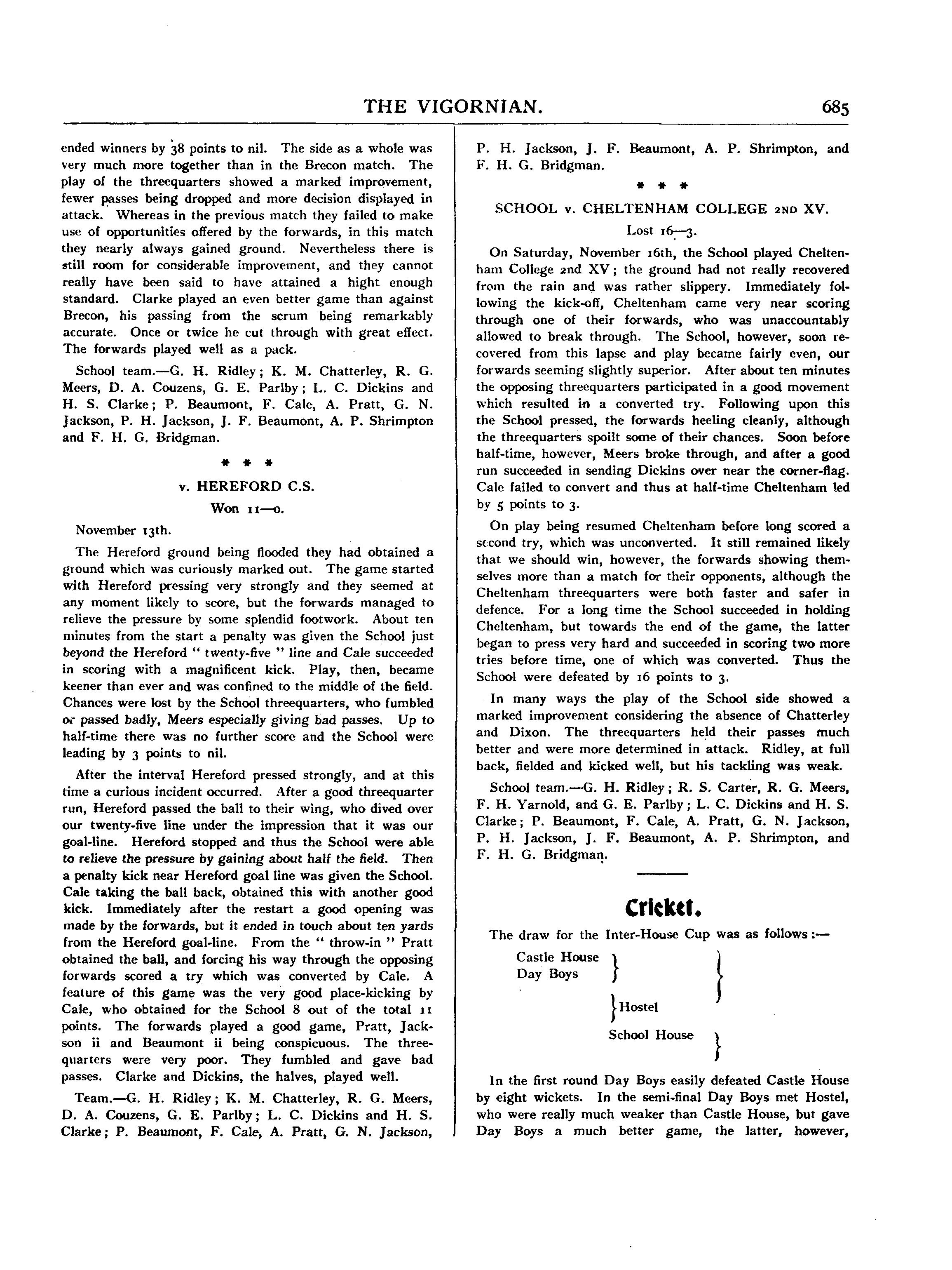 THE VIGORNIAN. 685

ended winners by 38 points to nil. The side as a whole was very much more together than in the Brecon match. The play of the threequarters showed a marked improvement, fewer passes being dropped and more decision displayed in attack. Whereas in the previous match they failed to make use of opportunities offered by the forwards, in this match they nearly always gained ground. Nevertheless there is still room for considerable improvement, and they cannot really have been said to have attained a hight enough standard. Clarke played an even better game than against Brecon, his passing from the scrum being remarkably accurate. Once or twice he cut through with great effect. The forwards played well as a pack.

School team.—G. H. Ridley; K. M. Chatterley, R. G. Meers, D. A. Couzens, G. E. Parlby; L. C. Dickins and H. S. Clarke; P. Beaumont, F. Cale, A. Pratt, G. N. Jackson, P. H. Jackson, J. F. Beaumont, A. P. Shrimpton and F. H. G. Bridgman.

* * *

v. HEREFORD C.S.

Won 11—0.

November 13th.

The Hereford ground being flooded they had obtained a ground which was curiously marked out. The game started with Hereford pressing very strongly and they seemed at any moment likely to score, but the forwards managed to relieve the pressure by some splendid footwork. About ten minutes from the start a penalty was given the School just beyond the Hereford " twenty-five " line and Cale succeeded in scoring with a magnificent kick. Play, then, became keener than ever and was confined to the middle of the field. Chances were lost by the School threequarters, who fumbled or passed badly, Meers especially giving bad passes. Up to half-time there was no further score and the School were leading by 3 points to nil.

After the interval Hereford pressed strongly, and at this time a curious incident occurred. After a good threequarter run, Hereford passed the ball to their wing, who dived over our twenty-five line under the impression that it was our goal-line. Hereford stopped and thus the School were able to relieve the pressure by gaining about half the field. Then a penalty kick near Hereford goal line was given the School. Cale taking the ball back, obtained this with another good kick. Immediately after the restart a good opening was made by the forwards, but it ended in touch about ten yards from the Hereford goal-line. From the " throw-in " Pratt obtained the ball, and forcing his way through the opposing forwards scored a try which was converted by Cale. A feature of this game was the very good place-kicking by Cale, who obtained for the School 8 out of the total 11 points. The forwards played a good game, Pratt, Jackson ii and Beaumont ii being conspicuous. The threequarters were very poor. They fumbled and gave bad passes. Clarke and Dickins, the halves, played well.

Team.—G. H. Ridley; K. M. Chatterley, R. G. Meers, D. A. Couzens, G. E. Parlby; L. C. Dickins and H. S. Clarke; P. Beaumont, F. Cale, A. Pratt, G. N. Jackson, P. H. Jackson, J. F. Beaumont, A. P. Shrimpton, and F. H. G. Bridgman.

* * *

SCHOOL v. CHELTENHAM COLLEGE 2ND XV.

Lost 16—3.

On Saturday, November 16th, the School played Cheltenham College 2nd XV; the ground had not really recovered from the rain and was rather slippery. Immediately following the kick-off, Cheltenham came very near scoring through one of their forwards, who was unaccountably allowed to break through. The School, however, soon recovered from this lapse and play became fairly even, our forwards seeming slightly superior. After about ten minutes the opposing threequarters participated in a good movement which resulted in a converted try. Following upon this the School pressed, the forwards heeling cleanly, although the threequarters spoilt some of their chances. Soon before half-time, however, Meers broke through, and after a good run succeeded in sending Dickins over near the corner-flag. Cale failed to convert and thus at half-time Cheltenham led by 5 points to 3.

On play being resumed Cheltenham before long scored a second try, which was unconverted. It still remained likely that we should win, however, the forwards showing themselves more than a match for their opponents, although the Cheltenham threequarters were both faster and safer in defence. For a long time the School succeeded in holding Cheltenham, but towards the end of the game, the latter began to press very hard and succeeded in scoring two more tries before time, one of which was converted. Thus the School were defeated by 16 points to 3.

In many ways the play of the School side showed a marked improvement considering the absence of Chatterley and Dixon. The threequarters held their passes much better and were more determined in attack. Ridley, at full back, fielded and kicked well, but his tackling was weak.

School team.—G. H. Ridley; R. S. Carter, R. G. Meers, F. H. Yarnold, and G. E. Parlby; L. C. Dickins and H. S. Clarke; P. Beaumont, F. Cale, A. Pratt, G. N. Jackson, P. H. Jackson, J. F. Beaumont, A. P. Shrimpton, and F. H. G. Bridgman.

Cricket.

The draw for the Inter-House Cup was as follows:—

Castle House
Day Boys

Hostel

School House

In the first round Day Boys easily defeated Castle House by eight wickets. In the semi-final Day Boys met Hostel, who were really much weaker than Castle House, but gave Day Boys a much better game, the latter, however,